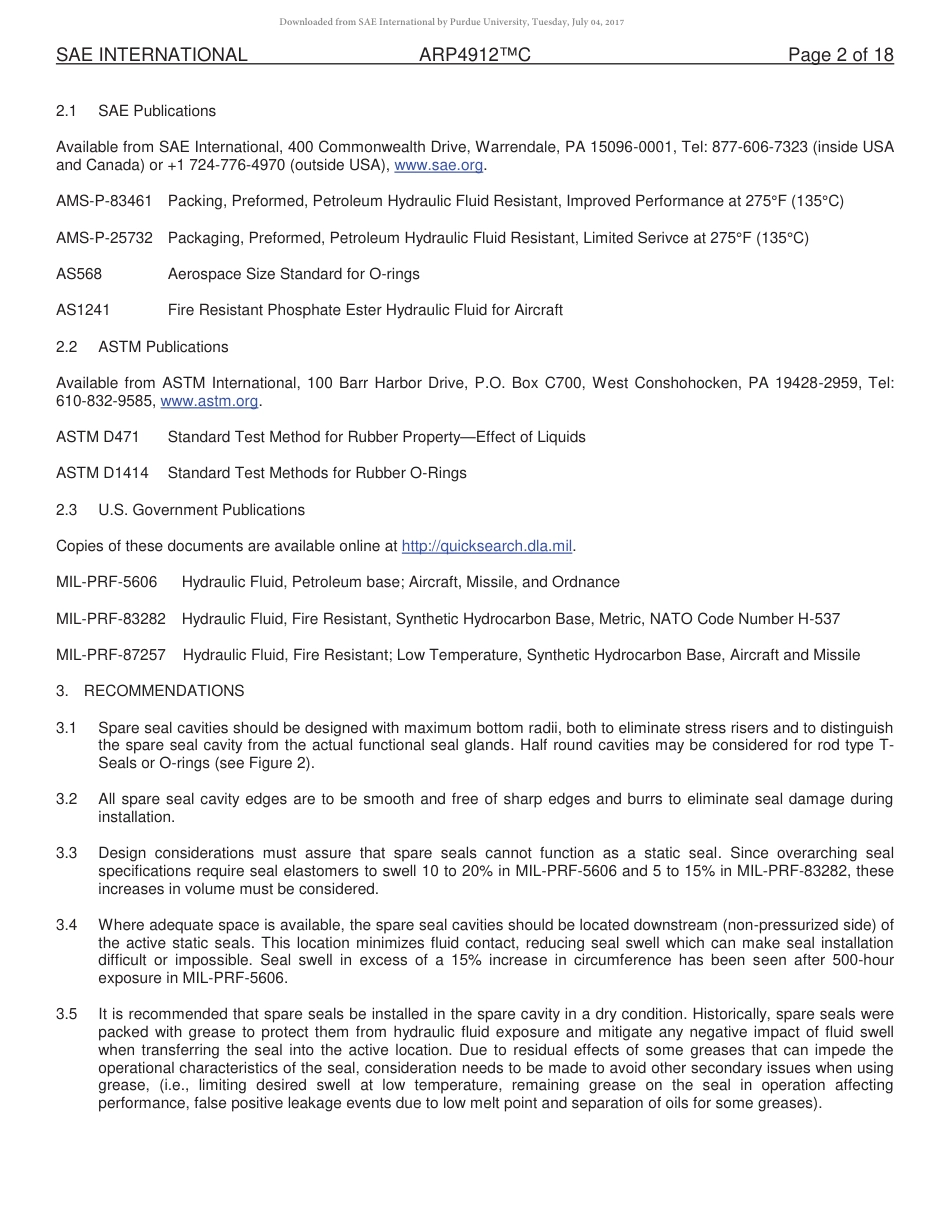 Downloaded from SAE International by Purdue University, Tuesday, July 04, 2017

SAE INTERNATIONAL ARP4912™C Page 2 of 18

2.1 SAE Publications

Available from SAE International, 400 Commonwealth Drive, Warrendale, PA 15096-0001, Tel: 877-606-7323 (inside USA and Canada) or +1 724-776-4970 (outside USA), www.sae.org.

AMS-P-83461 Packing, Preformed, Petroleum Hydraulic Fluid Resistant, Improved Performance at 275°F (135°C)

AMS-P-25732 Packaging, Preformed, Petroleum Hydraulic Fluid Resistant, Limited Serivce at 275°F (135°C)

AS568 Aerospace Size Standard for O-rings

AS1241 Fire Resistant Phosphate Ester Hydraulic Fluid for Aircraft

2.2 ASTM Publications

Available from ASTM International, 100 Barr Harbor Drive, P.O. Box C700, West Conshohocken, PA 19428-2959, Tel: 610-832-9585, www.astm.org.

ASTM D471 Standard Test Method for Rubber Property—Effect of Liquids

ASTM D1414 Standard Test Methods for Rubber O-Rings

2.3 U.S. Government Publications

Copies of these documents are available online at http://quicksearch.dla.mil.

MIL-PRF-5606 Hydraulic Fluid, Petroleum base; Aircraft, Missile, and Ordnance

MIL-PRF-83282 Hydraulic Fluid, Fire Resistant, Synthetic Hydrocarbon Base, Metric, NATO Code Number H-537

MIL-PRF-87257 Hydraulic Fluid, Fire Resistant; Low Temperature, Synthetic Hydrocarbon Base, Aircraft and Missile

3. RECOMMENDATIONS

3.1 Spare seal cavities should be designed with maximum bottom radii, both to eliminate stress risers and to distinguish the spare seal cavity from the actual functional seal glands. Half round cavities may be considered for rod type T-Seals or O-rings (see Figure 2).

3.2 All spare seal cavity edges are to be smooth and free of sharp edges and burrs to eliminate seal damage during installation.

3.3 Design considerations must assure that spare seals cannot function as a static seal. Since overarching seal specifications require seal elastomers to swell 10 to 20% in MIL-PRF-5606 and 5 to 15% in MIL-PRF-83282, these increases in volume must be considered.

3.4 Where adequate space is available, the spare seal cavities should be located downstream (non-pressurized side) of the active static seals. This location minimizes fluid contact, reducing seal swell which can make seal installation difficult or impossible. Seal swell in excess of a 15% increase in circumference has been seen after 500-hour exposure in MIL-PRF-5606.

3.5 It is recommended that spare seals be installed in the spare cavity in a dry condition. Historically, spare seals were packed with grease to protect them from hydraulic fluid exposure and mitigate any negative impact of fluid swell when transferring the seal into the active location. Due to residual effects of some greases that can impede the operational characteristics of the seal, consideration needs to be made to avoid other secondary issues when using grease, (i.e., limiting desired swell at low temperature, remaining grease on the seal in operation affecting performance, false positive leakage events due to low melt point and separation of oils for some greases).